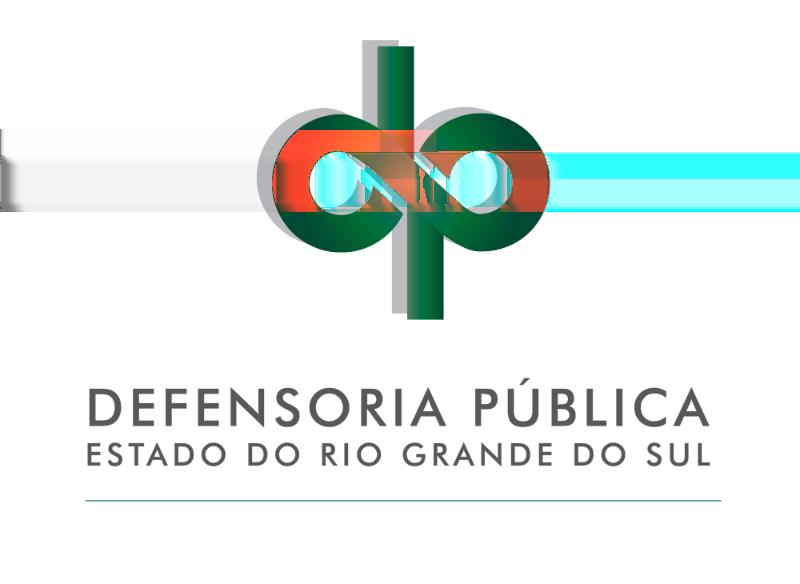 DEFENSORIA PÚBLICA
ESTADO DO RIO GRANDE DO SUL